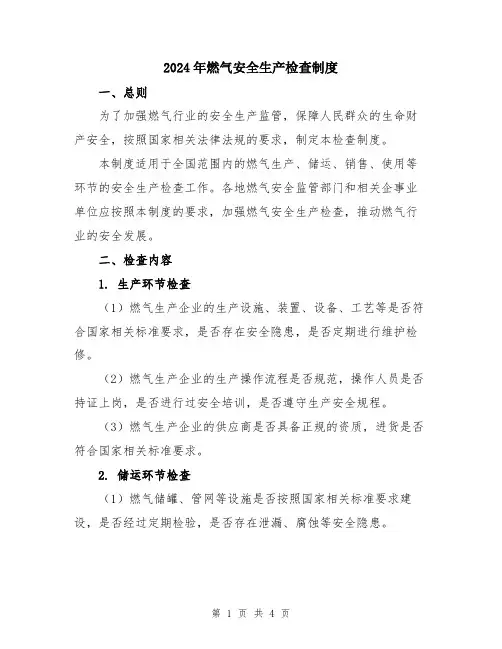 2024年燃气安全生产检查制度

一、总则

为了加强燃气行业的安全生产监管，保障人民群众的生命财产安全，按照国家相关法律法规的要求，制定本检查制度。

本制度适用于全国范围内的燃气生产、储运、销售、使用等环节的安全生产检查工作。各地燃气安全监管部门和相关企事业单位应按照本制度的要求，加强燃气安全生产检查，推动燃气行业的安全发展。

二、检查内容

1. 生产环节检查

（1）燃气生产企业的生产设施、装置、设备、工艺等是否符合国家相关标准要求，是否存在安全隐患，是否定期进行维护检修。

（2）燃气生产企业的生产操作流程是否规范，操作人员是否持证上岗，是否进行过安全培训，是否遵守生产安全规程。

（3）燃气生产企业的供应商是否具备正规的资质，进货是否符合国家相关标准要求。

2. 储运环节检查

（1）燃气储罐、管网等设施是否按照国家相关标准要求建设，是否经过定期检验，是否存在泄漏、腐蚀等安全隐患。

第 1 页 共 4 页